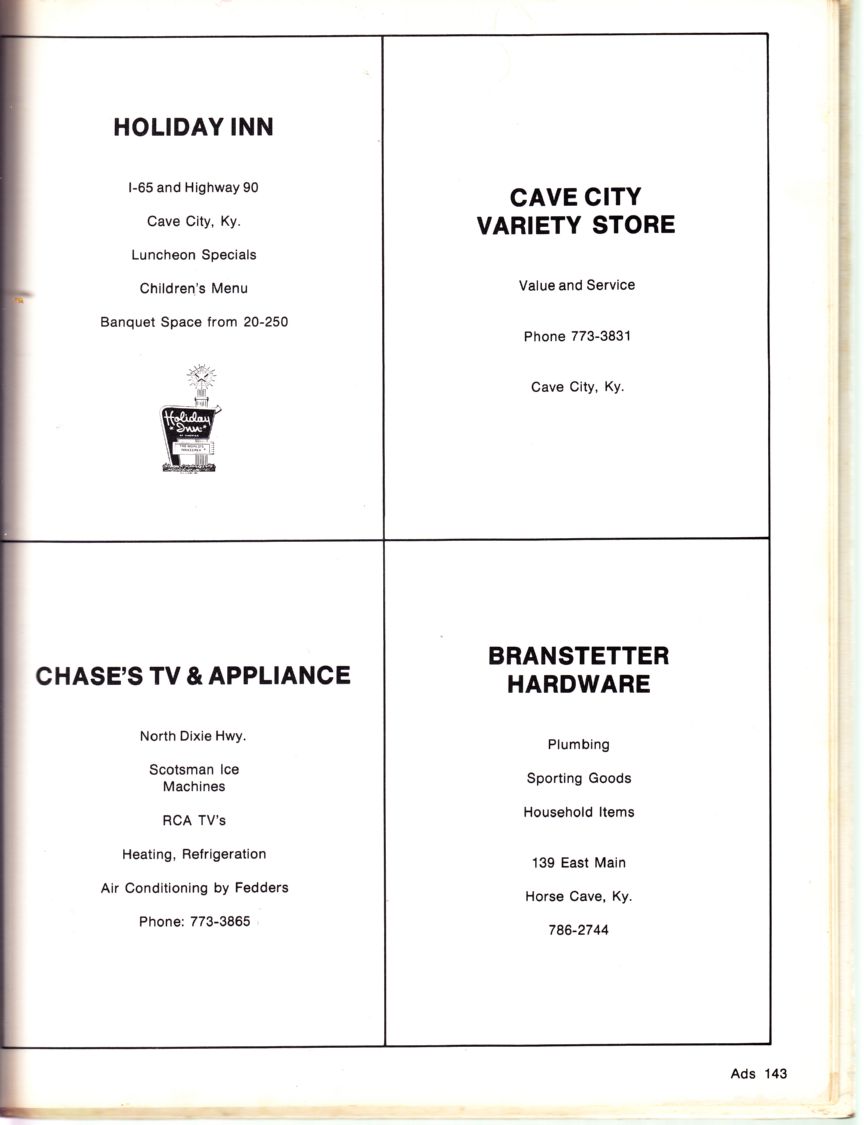 HOLIDAY INN

I-65 and Highway 90

Cave City, Ky.

Luncheon Specials

Children's Menu

Banquet Space from 20-250

Holiday Inn

CAVE CITY
VARIETY STORE

Value and Service

Phone 773-3831

Cave City, Ky.

CHASE'S TV & APPLIANCE

North Dixie Hwy.

Scotsman Ice
Machines

RCA TV's

Heating, Refrigeration

Air Conditioning by Fedders

Phone: 773-3865

BRANSTETTER
HARDWARE

Plumbing

Sporting Goods

Household Items

139 East Main

Horse Cave, Ky.

786-2744

Ads 143